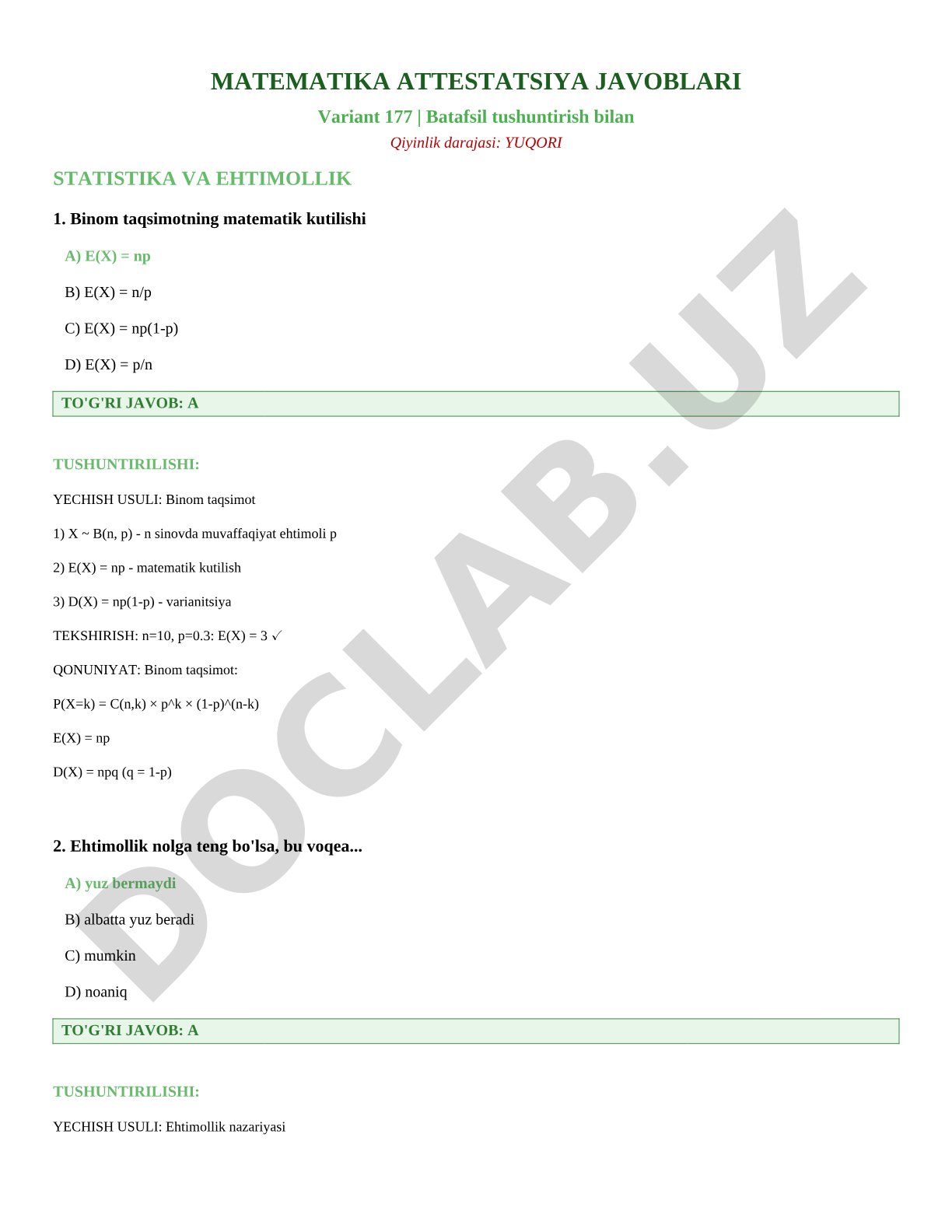 MATEMATIKA ATTESTATSIYA JAVOBLARI

Variant 177 | Batafsil tushuntirish bilan

Qiyinlik darajasi: YUQORI

STATISTIKA VA EHTIMOLLIK

1. Binom taqsimotning matematik kutilishi

A) E(X) = np

B) E(X) = n/p

C) E(X) = np(1-p)

D) E(X) = p/n

TO'G'RI JAVOB: A

TUSHUNTIRILISHI:

YECHISH USULI: Binom taqsimot

1) X ~ B(n, p) - n sinovda muvaffaqiyat ehtimoli p

2) E(X) = np - matematik kutilish

3) D(X) = np(1-p) - varianitsiya

TEKSHIRISH: n=10, p=0.3: E(X) = 3 ✓

QONUNIYAT: Binom taqsimot:

P(X=k) = C(n,k) × p^k × (1-p)^(n-k)

E(X) = np

D(X) = npq (q = 1-p)

2. Ehtimollik nolga teng bo'lsa, bu voqea...

A) yuz bermaydi

B) albatta yuz beradi

C) mumkin

D) noaniq

TO'G'RI JAVOB: A

TUSHUNTIRILISHI:

YECHISH USULI: Ehtimollik nazariyasi

DOCLAB.UZ